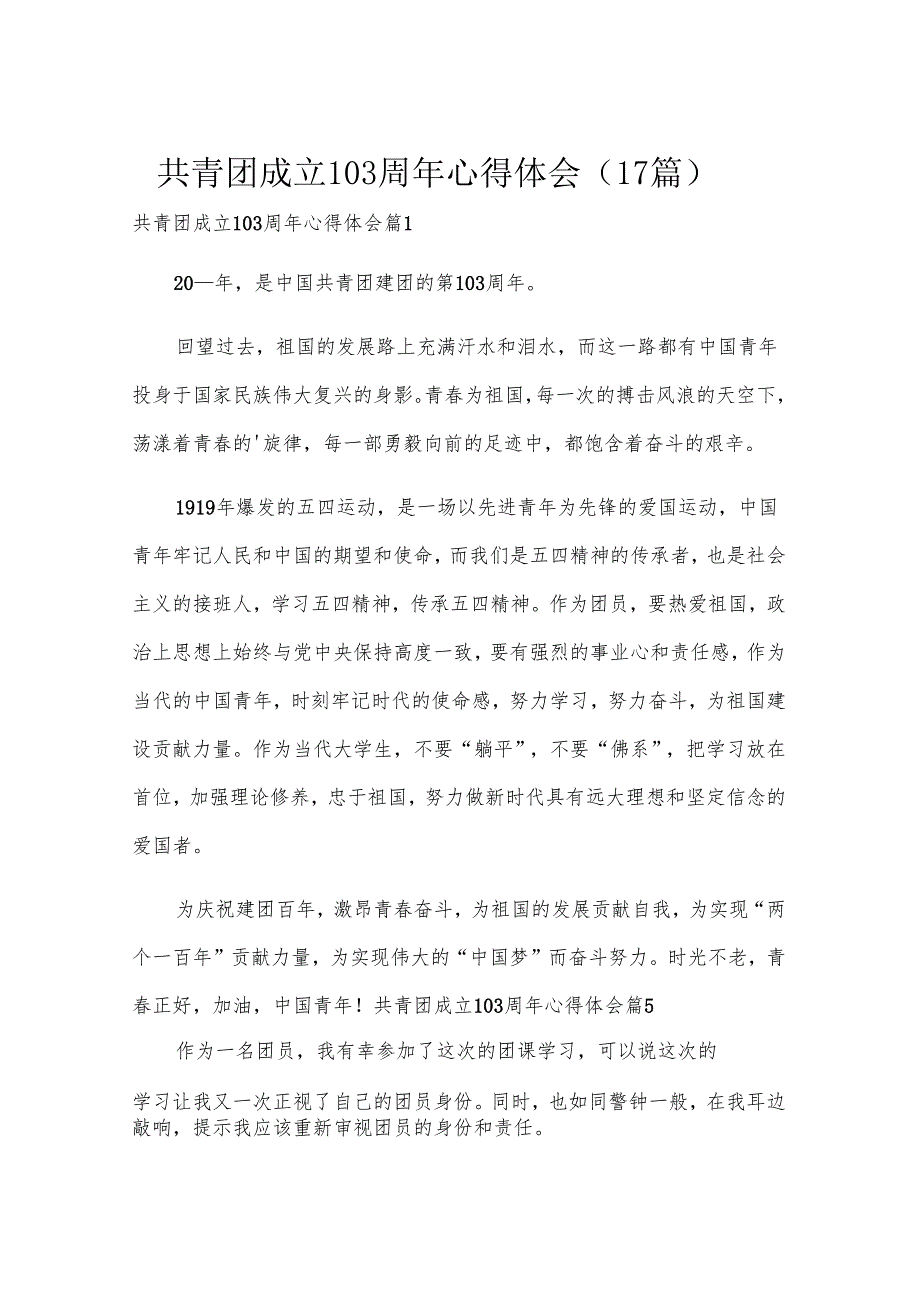 共青团成立103周年心得体会（17篇）

共青团成立103周年心得体会篇1

20—年，是中国共青团建团的第103周年。

回望过去，祖国的发展路上充满汗水和泪水，而这一路都有中国青年投身于国家民族伟大复兴的身影。青春为祖国，每一次的搏击风浪的天空下，荡漾着青春的'旋律，每一部勇毅向前的足迹中，都饱含着奋斗的艰辛。

1919年爆发的五四运动，是一场以先进青年为先锋的爱国运动，中国青年牢记人民和中国的期望和使命，而我们是五四精神的传承者，也是社会主义的接班人，学习五四精神，传承五四精神。作为团员，要热爱祖国，政治上思想上始终与党中央保持高度一致，要有强烈的事业心和责任感，作为当代的中国青年，时刻牢记时代的使命感，努力学习，努力奋斗，为祖国建设贡献力量。作为当代大学生，不要“躺平”，不要“佛系”，把学习放在首位，加强理论修养，忠于祖国，努力做新时代具有远大理想和坚定信念的爱国者。

为庆祝建团百年，激昂青春奋斗，为祖国的发展贡献自我，为实现“两个一百年”贡献力量，为实现伟大的“中国梦”而奋斗努力。时光不老，青春正好，加油，中国青年！共青团成立103周年心得体会篇5

作为一名团员，我有幸参加了这次的团课学习，可以说这次的学习让我又一次正视了自己的团员身份。同时，也如同警钟一般，在我耳边敲响，提示我应该重新审视团员的身份和责任。